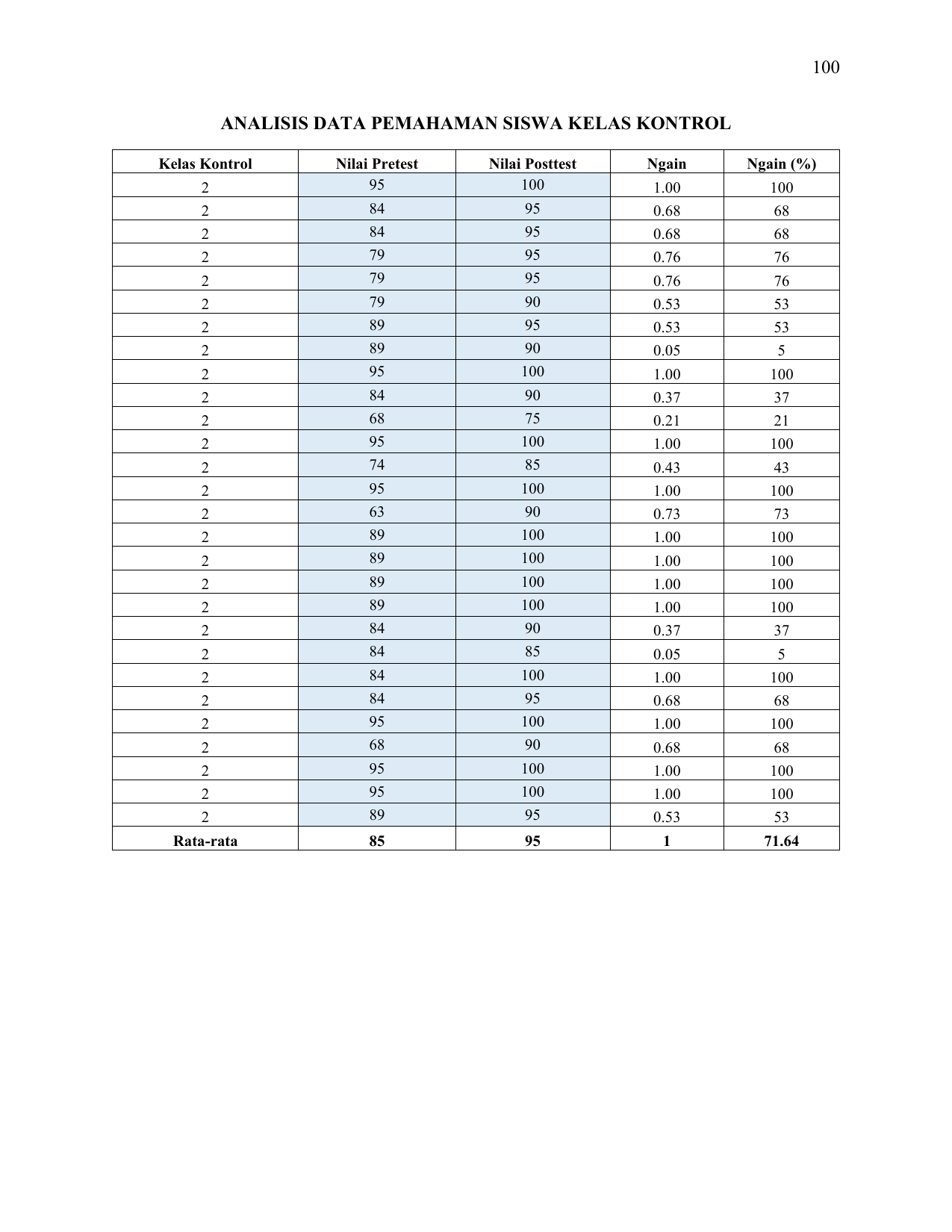 100

ANALISIS DATA PEMAHAMAN SISWA KELAS KONTROL

| Kelas Kontrol | Nilai Pretest | Nilai Posttest | Ngain | Ngain (%) |
|---|---|---|---|---|
| 2 | 95 | 100 | 1.00 | 100 |
| 2 | 84 | 95 | 0.68 | 68 |
| 2 | 84 | 95 | 0.68 | 68 |
| 2 | 79 | 95 | 0.76 | 76 |
| 2 | 79 | 95 | 0.76 | 76 |
| 2 | 79 | 90 | 0.53 | 53 |
| 2 | 89 | 95 | 0.53 | 53 |
| 2 | 89 | 90 | 0.05 | 5 |
| 2 | 95 | 100 | 1.00 | 100 |
| 2 | 84 | 90 | 0.37 | 37 |
| 2 | 68 | 75 | 0.21 | 21 |
| 2 | 95 | 100 | 1.00 | 100 |
| 2 | 74 | 85 | 0.43 | 43 |
| 2 | 95 | 100 | 1.00 | 100 |
| 2 | 63 | 90 | 0.73 | 73 |
| 2 | 89 | 100 | 1.00 | 100 |
| 2 | 89 | 100 | 1.00 | 100 |
| 2 | 89 | 100 | 1.00 | 100 |
| 2 | 89 | 100 | 1.00 | 100 |
| 2 | 84 | 90 | 0.37 | 37 |
| 2 | 84 | 85 | 0.05 | 5 |
| 2 | 84 | 100 | 1.00 | 100 |
| 2 | 84 | 95 | 0.68 | 68 |
| 2 | 95 | 100 | 1.00 | 100 |
| 2 | 68 | 90 | 0.68 | 68 |
| 2 | 95 | 100 | 1.00 | 100 |
| 2 | 95 | 100 | 1.00 | 100 |
| 2 | 89 | 95 | 0.53 | 53 |
| Rata-rata | 85 | 95 | 1 | 71.64 |